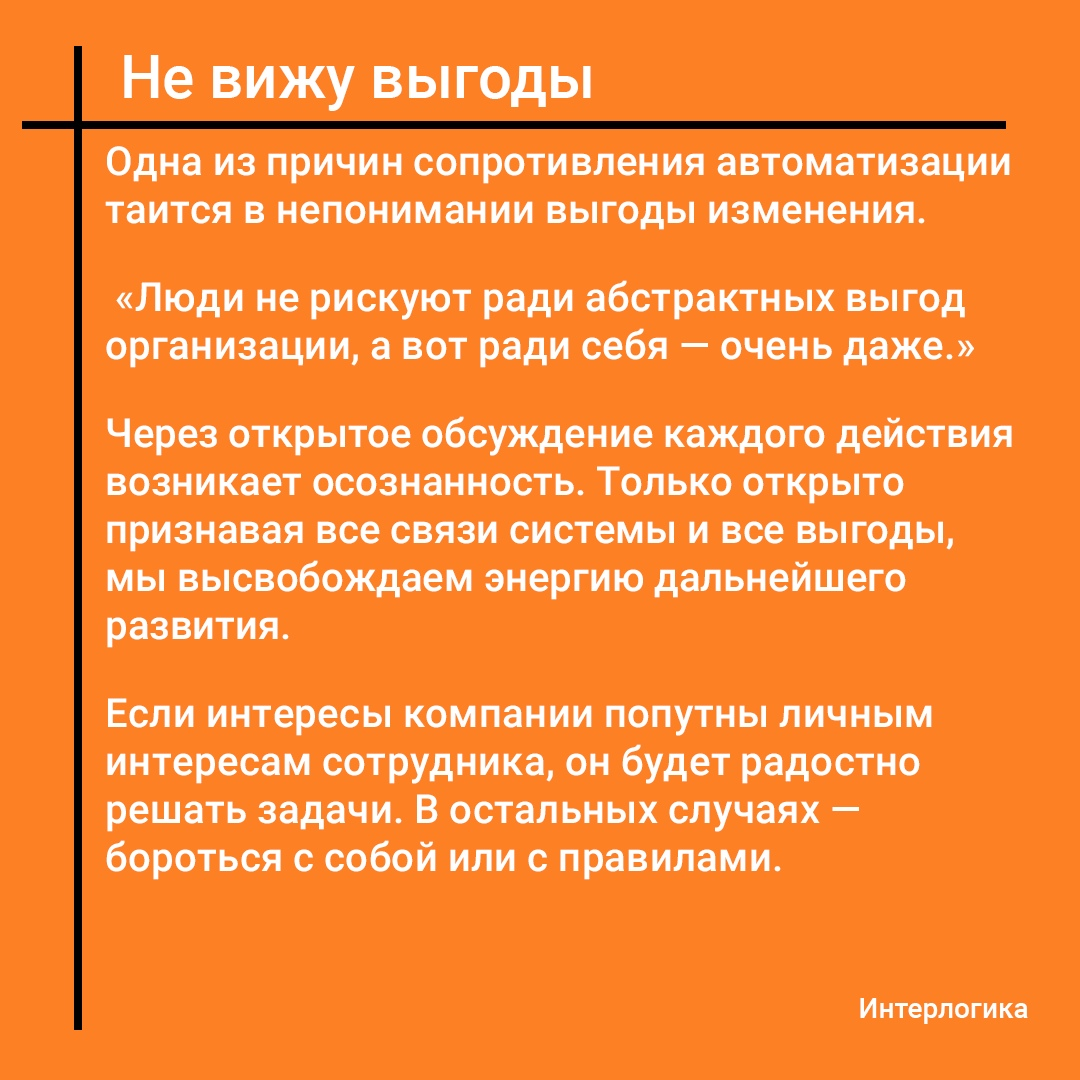 Не вижу выгоды

Одна из причин сопротивления автоматизации таится в непонимании выгоды изменения.

«Люди не рискуют ради абстрактных выгод организации, а вот ради себя — очень даже.»

Через открытое обсуждение каждого действия возникает осознанность. Только открыто признавая все связи системы и все выгоды, мы высвобождаем энергию дальнейшего развития.

Если интересы компании попутны личным интересам сотрудника, он будет радостно решать задачи. В остальных случаях — бороться с собой или с правилами.

Интерлогика